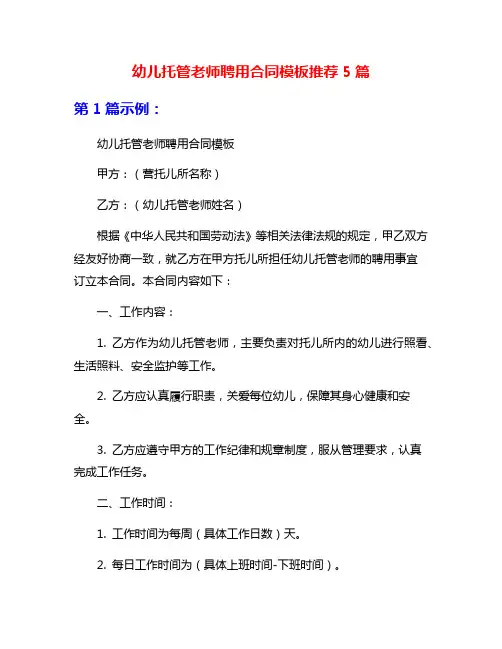 幼儿托管老师聘用合同模板推荐 5 篇

第 1 篇示例：

幼儿托管老师聘用合同模板

甲方：（营托儿所名称）

乙方：（幼儿托管老师姓名）

根据《中华人民共和国劳动法》等相关法律法规的规定，甲乙双方经友好协商一致，就乙方在甲方托儿所担任幼儿托管老师的聘用事宜订立本合同。本合同内容如下：

一、工作内容：

1. 乙方作为幼儿托管老师，主要负责对托儿所内的幼儿进行照看、生活照料、安全监护等工作。

2. 乙方应认真履行职责，关爱每位幼儿，保障其身心健康和安全。

3. 乙方应遵守甲方的工作纪律和规章制度，服从管理要求，认真完成工作任务。

二、工作时间：

1. 工作时间为每周（具体工作日数）天。

2. 每日工作时间为（具体上班时间-下班时间）。